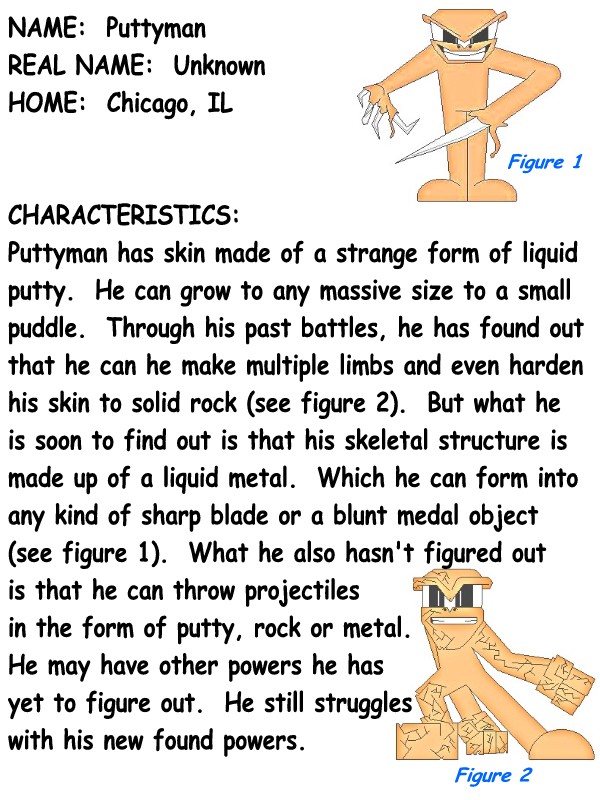 NAME: Puttyman
REAL NAME: Unknown
HOME: Chicago, IL

Figure 1

CHARACTERISTICS:
Puttyman has skin made of a strange form of liquid putty. He can grow to any massive size to a small puddle. Through his past battles, he has found out that he can he make multiple limbs and even harden his skin to solid rock (see figure 2). But what he is soon to find out is that his skeletal structure is made up of a liquid metal. Which he can form into any kind of sharp blade or a blunt medal object (see figure 1). What he also hasn't figured out is that he can throw projectiles in the form of putty, rock or metal. He may have other powers he has yet to figure out. He still struggles with his new found powers.

Figure 2